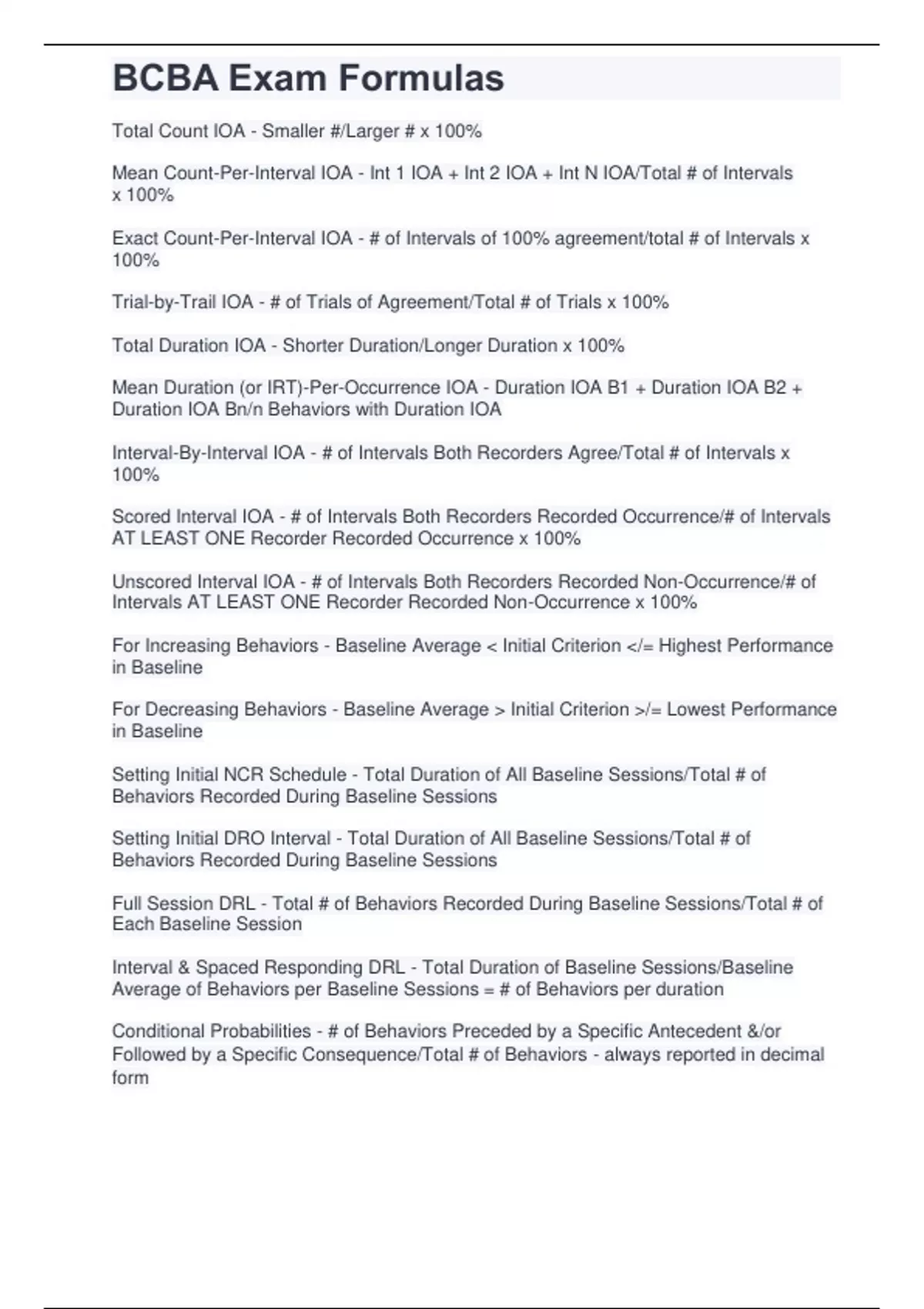 BCBA Exam Formulas

Total Count IOA - Smaller #/Larger # x 100%

Mean Count-Per-Interval IOA - Int 1 IOA + Int 2 IOA + Int N IOA/Total # of Intervals x 100%

Exact Count-Per-Interval IOA - # of Intervals of 100% agreement/total # of Intervals x 100%

Trial-by-Trail IOA - # of Trials of Agreement/Total # of Trials x 100%

Total Duration IOA - Shorter Duration/Longer Duration x 100%

Mean Duration (or IRT)-Per-Occurrence IOA - Duration IOA B1 + Duration IOA B2 + Duration IOA Bn/n Behaviors with Duration IOA

Interval-By-Interval IOA - # of Intervals Both Recorders Agree/Total # of Intervals x 100%

Scored Interval IOA - # of Intervals Both Recorders Recorded Occurrence/# of Intervals AT LEAST ONE Recorder Recorded Occurrence x 100%

Unscored Interval IOA - # of Intervals Both Recorders Recorded Non-Occurrence/# of Intervals AT LEAST ONE Recorder Recorded Non-Occurrence x 100%

For Increasing Behaviors - Baseline Average < Initial Criterion </= Highest Performance in Baseline

For Decreasing Behaviors - Baseline Average > Initial Criterion >/= Lowest Performance in Baseline

Setting Initial NCR Schedule - Total Duration of All Baseline Sessions/Total # of Behaviors Recorded During Baseline Sessions

Setting Initial DRO Interval - Total Duration of All Baseline Sessions/Total # of Behaviors Recorded During Baseline Sessions

Full Session DRL - Total # of Behaviors Recorded During Baseline Sessions/Total # of Each Baseline Session

Interval & Spaced Responding DRL - Total Duration of Baseline Sessions/Baseline Average of Behaviors per Baseline Sessions = # of Behaviors per duration

Conditional Probabilities - # of Behaviors Preceded by a Specific Antecedent &/or Followed by a Specific Consequence/Total # of Behaviors - always reported in decimal form